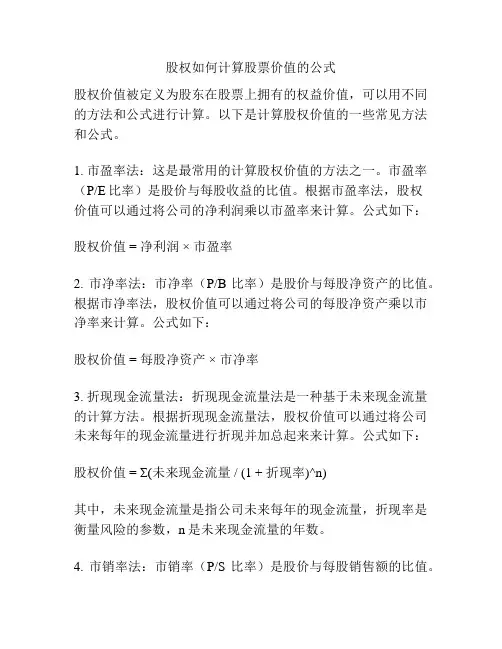 股权如何计算股票价值的公式

股权价值被定义为股东在股票上拥有的权益价值，可以用不同的方法和公式进行计算。以下是计算股权价值的一些常见方法和公式。

1. 市盈率法：这是最常用的计算股权价值的方法之一。市盈率（P/E 比率）是股价与每股收益的比值。根据市盈率法，股权价值可以通过将公司的净利润乘以市盈率来计算。公式如下：

股权价值 = 净利润 × 市盈率

2. 市净率法：市净率（P/B 比率）是股价与每股净资产的比值。根据市净率法，股权价值可以通过将公司的每股净资产乘以市净率来计算。公式如下：

股权价值 = 每股净资产 × 市净率

3. 折现现金流量法：折现现金流量法是一种基于未来现金流量的计算方法。根据折现现金流量法，股权价值可以通过将公司未来每年的现金流量进行折现并加总起来来计算。公式如下：

股权价值 = Σ(未来现金流量 / (1 + 折现率)^n)

其中，未来现金流量是指公司未来每年的现金流量，折现率是衡量风险的参数，n 是未来现金流量的年数。

4. 市销率法：市销率（P/S 比率）是股价与每股销售额的比值。